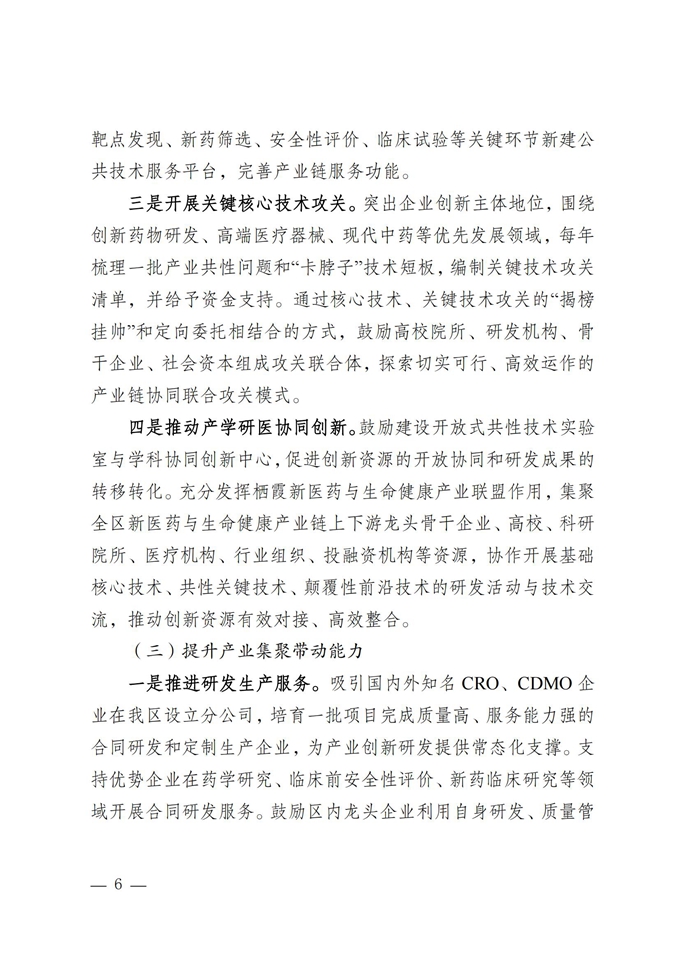 靶点发现、新药筛选、安全性评价、临床试验等关键环节新建公共技术服务平台，完善产业链服务功能。

三是开展关键核心技术攻关。突出企业创新主体地位，围绕创新药物研发、高端医疗器械、现代中药等优先发展领域，每年梳理一批产业共性问题和“卡脖子”技术短板，编制关键技术攻关清单，并给予资金支持。通过核心技术、关键技术攻关的“揭榜挂帅”和定向委托相结合的方式，鼓励高校院所、研发机构、骨干企业、社会资本组成攻关联合体，探索切实可行、高效运作的产业链协同联合攻关模式。

四是推动产学研医协同创新。鼓励建设开放式共性技术实验室与学科协同创新中心，促进创新资源的开放协同和研发成果的转移转化。充分发挥栖霞新医药与生命健康产业联盟作用，集聚全区新医药与生命健康产业链上下游龙头骨干企业、高校、科研院所、医疗机构、行业组织、投融资机构等资源，协作开展基础核心技术、共性关键技术、颠覆性前沿技术的研发活动与技术交流，推动创新资源有效对接、高效整合。

（三）提升产业集聚带动能力

一是推进研发生产服务。吸引国内外知名 CRO、CDMO 企业在我区设立分公司，培育一批项目完成质量高、服务能力强的合同研发和定制生产企业，为产业创新研发提供常态化支撑。支持优势企业在药学研究、临床前安全性评价、新药临床研究等领域开展合同研发服务。鼓励区内龙头企业利用自身研发、质量管

— 6 —